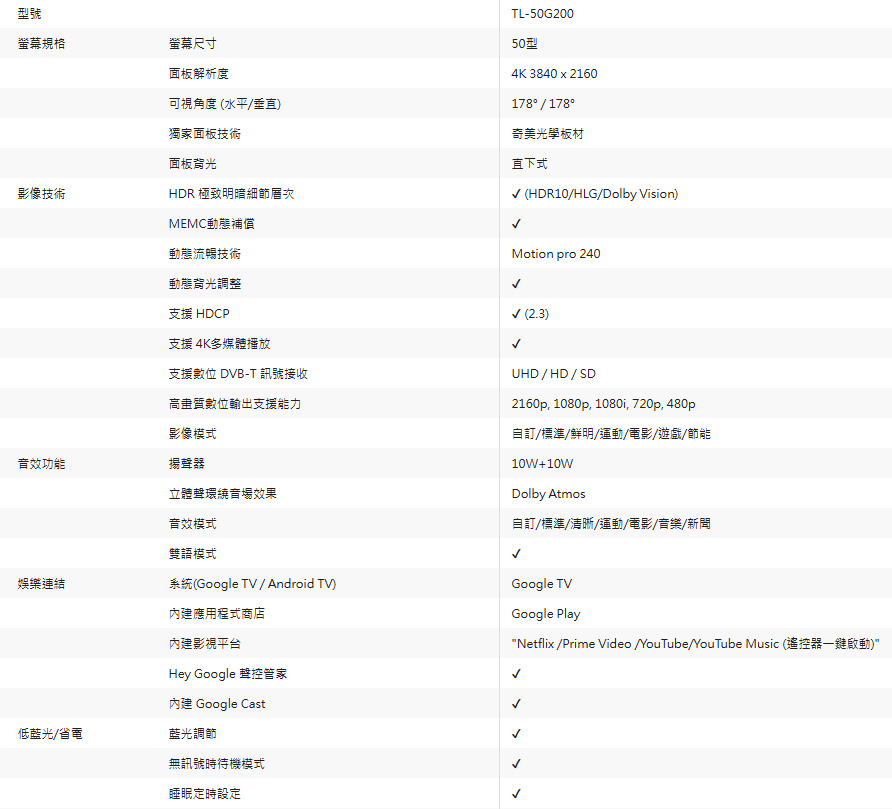 | 型號 | | TL-50G200 |
|---|---|---|
| 螢幕規格 | 螢幕尺寸 | 50型 |
| | 面板解析度 | 4K 3840 x 2160 |
| | 可視角度 (水平/垂直) | 178° / 178° |
| | 獨家面板技術 | 奇美光學板材 |
| | 面板背光 | 直下式 |
| 影像技術 | HDR 極致明暗細節層次 | ✓ (HDR10/HLG/Dolby Vision) |
| | MEMC動態補償 | ✓ |
| | 動態流暢技術 | Motion pro 240 |
| | 動態背光調整 | ✓ |
| | 支援 HDCP | ✓ (2.3) |
| | 支援 4K多媒體播放 | ✓ |
| | 支援數位 DVB-T 訊號接收 | UHD / HD / SD |
| | 高畫質數位輸出支援能力 | 2160p, 1080p, 1080i, 720p, 480p |
| | 影像模式 | 自訂/標準/鮮明/運動/電影/遊戲/節能 |
| 音效功能 | 揚聲器 | 10W+10W |
| | 立體聲環繞音場效果 | Dolby Atmos |
| | 音效模式 | 自訂/標準/清晰/運動/電影/音樂/新聞 |
| | 雙語模式 | ✓ |
| 娛樂連結 | 系統(Google TV / Android TV) | Google TV |
| | 內建應用程式商店 | Google Play |
| | 內建影視平台 | "Netflix /Prime Video /YouTube/YouTube Music (遙控器一鍵啟動)" |
| | Hey Google 聲控管家 | ✓ |
| | 內建 Google Cast | ✓ |
| 低藍光/省電 | 藍光調節 | ✓ |
| | 無訊號時待機模式 | ✓ |
| | 睡眠定時設定 | ✓ |